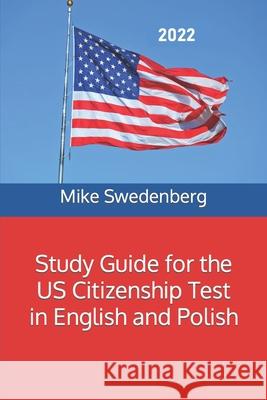 2022

Mike Swedenberg

Study Guide for the US Citizenship Test in English and Polish

Kraina Książek